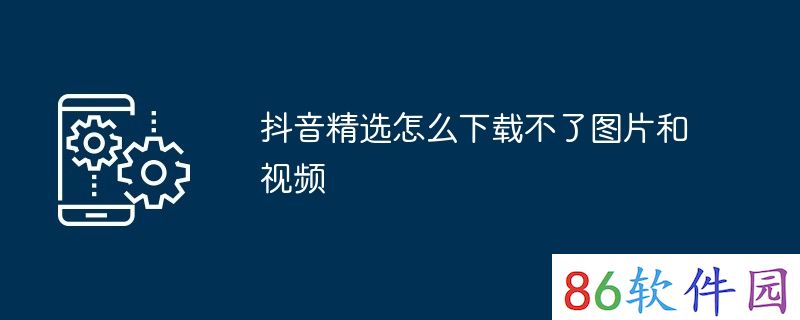 抖音精选怎么下载不了图片和视频

86软件园